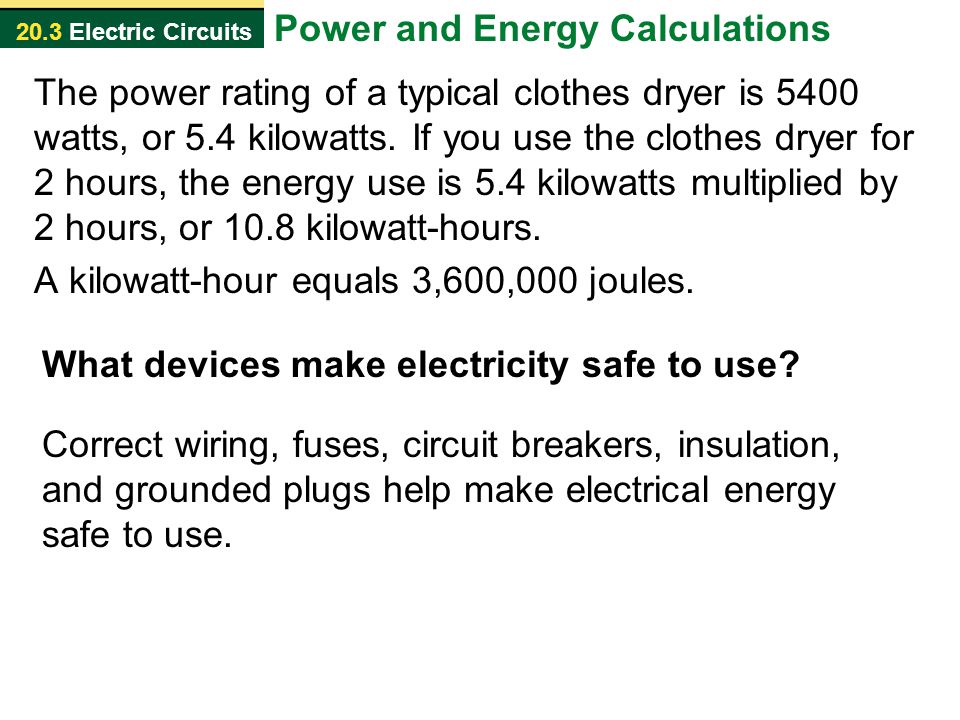 20.3 Electric Circuits

Power and Energy Calculations

The power rating of a typical clothes dryer is 5400 watts, or 5.4 kilowatts. If you use the clothes dryer for 2 hours, the energy use is 5.4 kilowatts multiplied by 2 hours, or 10.8 kilowatt-hours.

A kilowatt-hour equals 3,600,000 joules.

What devices make electricity safe to use?

Correct wiring, fuses, circuit breakers, insulation, and grounded plugs help make electrical energy safe to use.